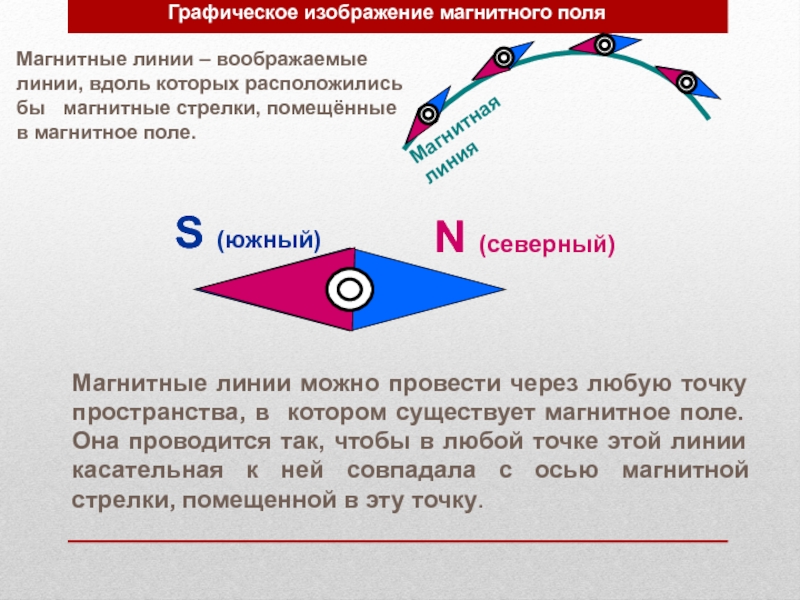 Графическое изображение магнитного поля

Магнитные линии – воображаемые линии, вдоль которых расположились бы магнитные стрелки, помещённые в магнитное поле.

Магнитная линия

S (южный)

N (северный)

Магнитные линии можно провести через любую точку пространства, в котором существует магнитное поле. Она проводится так, чтобы в любой точке этой линии касательная к ней совпадала с осью магнитной стрелки, помещенной в эту точку.